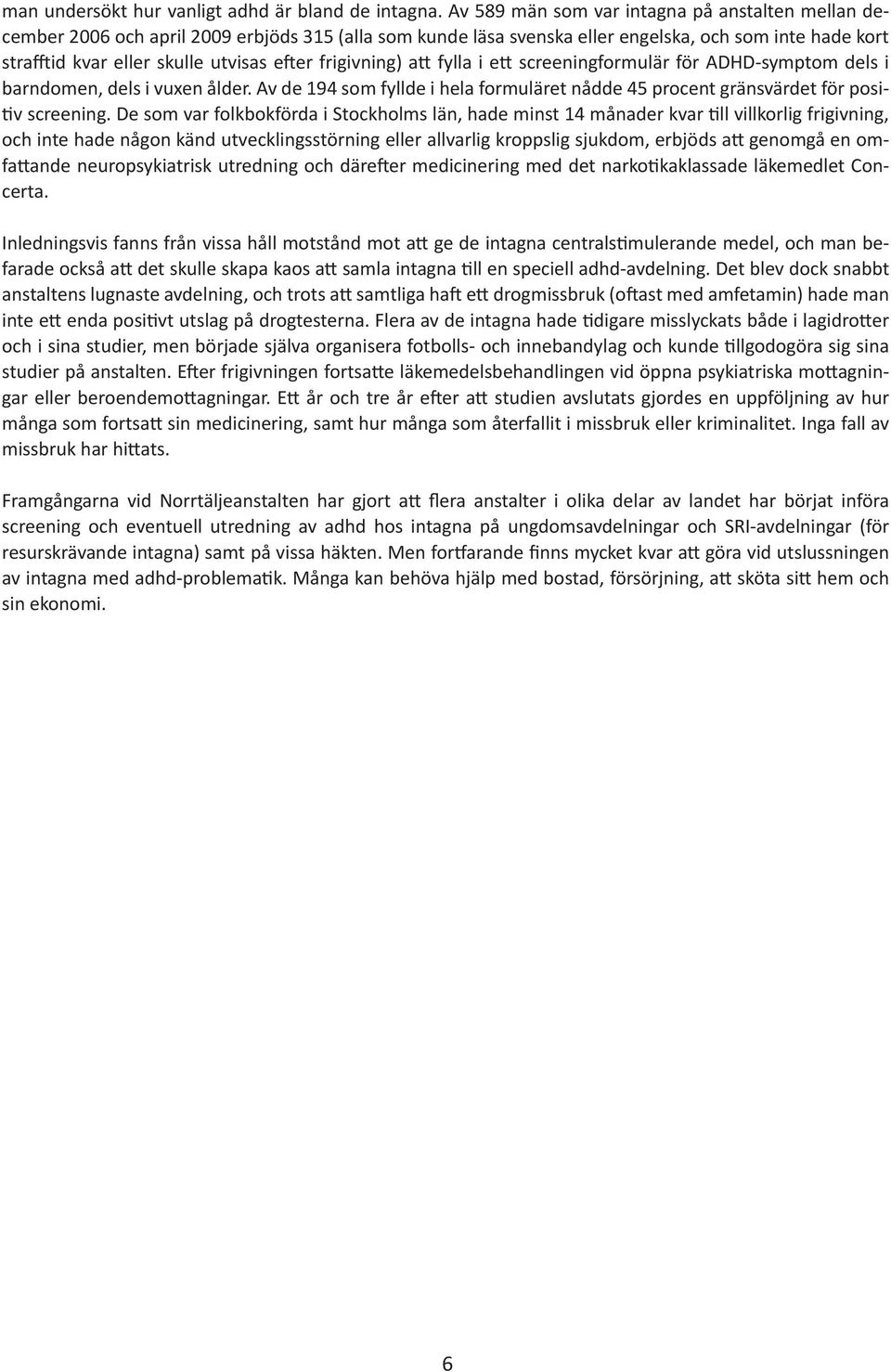 man undersökt hur vanligt adhd är bland de intagna. Av 589 män som var intagna på anstalten mellan december 2006 och april 2009 erbjöds 315 (alla som kunde läsa svenska eller engelska, och som inte hade kort strafftid kvar eller skulle utvisas efter frigivning) att fylla i ett screeningformulär för ADHD-symptom dels i barndomen, dels i vuxen ålder. Av de 194 som fyllde i hela formuläret nådde 45 procent gränsvärdet för positiv screening. De som var folkbokförda i Stockholms län, hade minst 14 månader kvar till villkorlig frigivning, och inte hade någon känd utvecklingsstörning eller allvarlig kroppslig sjukdom, erbjöds att genomgå en omfattande neuropsykiatrisk utredning och därefter medicinering med det narkotikaklassade läkemedlet Concerta.

Inledningsvis fanns från vissa håll motstånd mot att ge de intagna centralstimulerande medel, och man befarade också att det skulle skapa kaos att samla intagna till en speciell adhd-avdelning. Det blev dock snabbt anstaltens lugnaste avdelning, och trots att samtliga haft ett drogmissbruk (oftast med amfetamin) hade man inte ett enda positivt utslag på drogtesterna. Flera av de intagna hade tidigare misslyckats både i lagidrotter och i sina studier, men började själva organisera fotbolls- och innebandylag och kunde tillgodogöra sig sina studier på anstalten. Efter frigivningen fortsatte läkemedelsbehandlingen vid öppna psykiatriska mottagningar eller beroendemottagningar. Ett år och tre år efter att studien avslutats gjordes en uppföljning av hur många som fortsatt sin medicinering, samt hur många som återfallit i missbruk eller kriminalitet. Inga fall av missbruk har hittats.

Framgångarna vid Norrtäljeanstalten har gjort att flera anstalter i olika delar av landet har börjat införa screening och eventuell utredning av adhd hos intagna på ungdomsavdelningar och SRI-avdelningar (för resurskrävande intagna) samt på vissa häkten. Men fortfarande finns mycket kvar att göra vid utslussningen av intagna med adhd-problematik. Många kan behöva hjälp med bostad, försörjning, att sköta sitt hem och sin ekonomi.

6